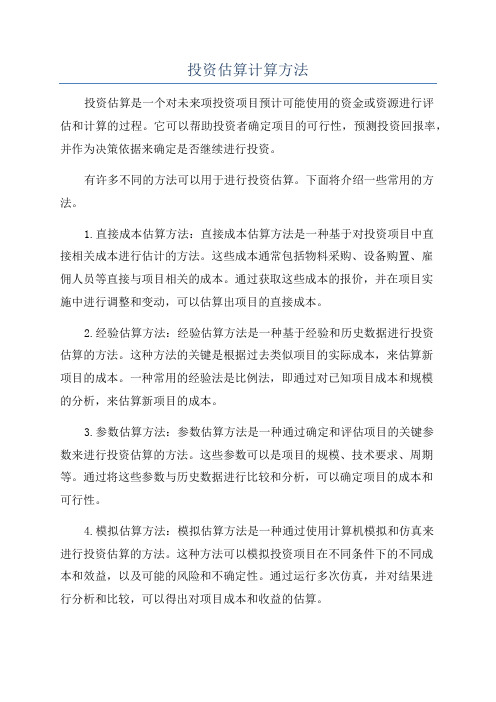 投资估算计算方法

投资估算是一个对未来项投资项目预计可能使用的资金或资源进行评估和计算的过程。它可以帮助投资者确定项目的可行性，预测投资回报率，并作为决策依据来确定是否继续进行投资。

有许多不同的方法可以用于进行投资估算。下面将介绍一些常用的方法。

1.直接成本估算方法：直接成本估算方法是一种基于对投资项目中直接相关成本进行估计的方法。这些成本通常包括物料采购、设备购置、雇佣人员等直接与项目相关的成本。通过获取这些成本的报价，并在项目实施中进行调整和变动，可以估算出项目的直接成本。

2.经验估算方法：经验估算方法是一种基于经验和历史数据进行投资估算的方法。这种方法的关键是根据过去类似项目的实际成本，来估算新项目的成本。一种常用的经验法是比例法，即通过对已知项目成本和规模的分析，来估算新项目的成本。

3.参数估算方法：参数估算方法是一种通过确定和评估项目的关键参数来进行投资估算的方法。这些参数可以是项目的规模、技术要求、周期等。通过将这些参数与历史数据进行比较和分析，可以确定项目的成本和可行性。

4.模拟估算方法：模拟估算方法是一种通过使用计算机模拟和仿真来进行投资估算的方法。这种方法可以模拟投资项目在不同条件下的不同成本和效益，以及可能的风险和不确定性。通过运行多次仿真，并对结果进行分析和比较，可以得出对项目成本和收益的估算。